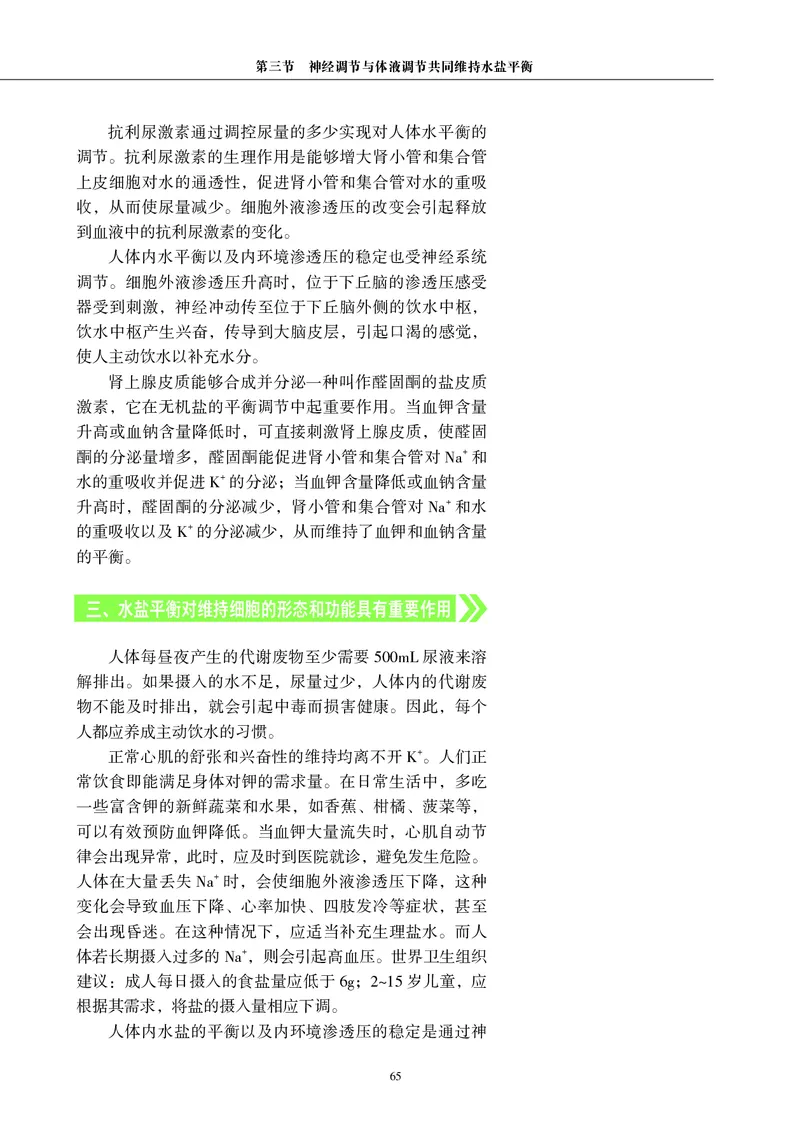 第三节　神经调节与体液调节共同维持水盐平衡

抗利尿激素通过调控尿量的多少实现对人体水平衡的调节。抗利尿激素的生理作用是能够增大肾小管和集合管上皮细胞对水的通透性，促进肾小管和集合管对水的重吸收，从而使尿量减少。细胞外液渗透压的改变会引起释放到血液中的抗利尿激素的变化。

人体内水平衡以及内环境渗透压的稳定也受神经系统调节。细胞外液渗透压升高时，位于下丘脑的渗透压感受器受到刺激，神经冲动传至位于下丘脑外侧的饮水中枢，饮水中枢产生兴奋，传导到大脑皮层，引起口渴的感觉，使人主动饮水以补充水分。

肾上腺皮质能够合成并分泌一种叫作醛固酮的盐皮质激素，它在无机盐的平衡调节中起重要作用。当血钾含量升高或血钠含量降低时，可直接刺激肾上腺皮质，使醛固酮的分泌量增多，醛固酮能促进肾小管和集合管对 $Na^+$ 和水的重吸收并促进 $K^+$ 的分泌；当血钾含量降低或血钠含量升高时，醛固酮的分泌减少，肾小管和集合管对 $Na^+$ 和水的重吸收以及 $K^+$ 的分泌减少，从而维持了血钾和血钠含量的平衡。

三、水盐平衡对维持细胞的形态和功能具有重要作用

人体每昼夜产生的代谢废物至少需要 500mL 尿液来溶解排出。如果摄入的水不足，尿量过少，人体内的代谢废物不能及时排出，就会引起中毒而损害健康。因此，每个人都应养成主动饮水的习惯。

正常心肌的舒张和兴奋性的维持均离不开 $K^+$。人们正常饮食即能满足身体对钾的需求量。在日常生活中，多吃一些富含钾的新鲜蔬菜和水果，如香蕉、柑橘、菠菜等，可以有效预防血钾降低。当血钾大量流失时，心肌自动节律会出现异常，此时，应及时到医院就诊，避免发生危险。人体在大量丢失 $Na^+$ 时，会使细胞外液渗透压下降，这种变化会导致血压下降、心率加快、四肢发冷等症状，甚至会出现昏迷。在这种情况下，应适当补充生理盐水。而人体若长期摄入过多的 $Na^+$，则会引起高血压。世界卫生组织建议：成人每日摄入的食盐量应低于 6g；2~15 岁儿童，应根据其需求，将盐的摄入量相应下调。

人体内水盐的平衡以及内环境渗透压的稳定是通过神

65